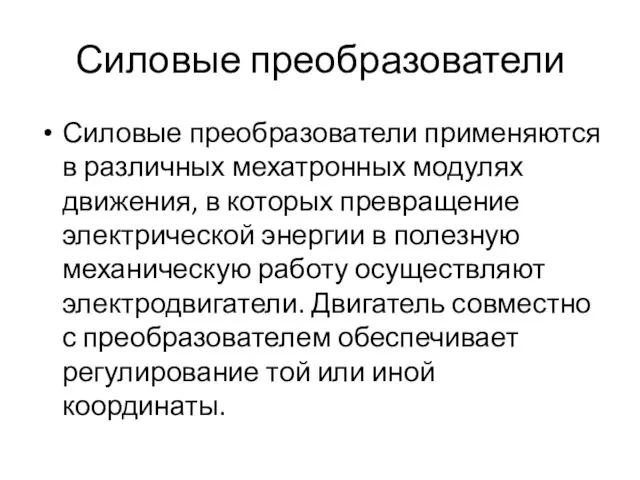 Силовые преобразователи

• Силовые преобразователи применяются в различных мехатронных модулях движения, в которых превращение электрической энергии в полезную механическую работу осуществляют электродвигатели. Двигатель совместно с преобразователем обеспечивает регулирование той или иной координаты.